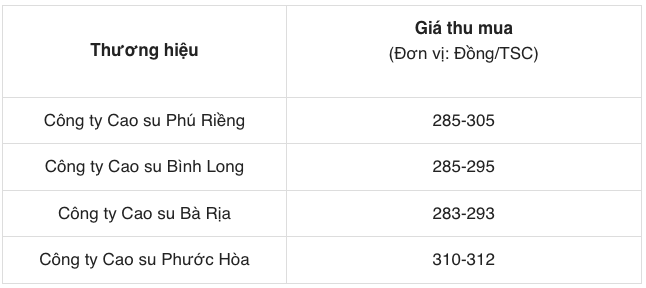 | Thương hiệu | Giá thu mua (Đơn vị: Đồng/TSC) |
|---|---|
| Công ty Cao su Phú Riềng | 285-305 |
| Công ty Cao su Bình Long | 285-295 |
| Công ty Cao su Bà Rịa | 283-293 |
| Công ty Cao su Phước Hòa | 310-312 |